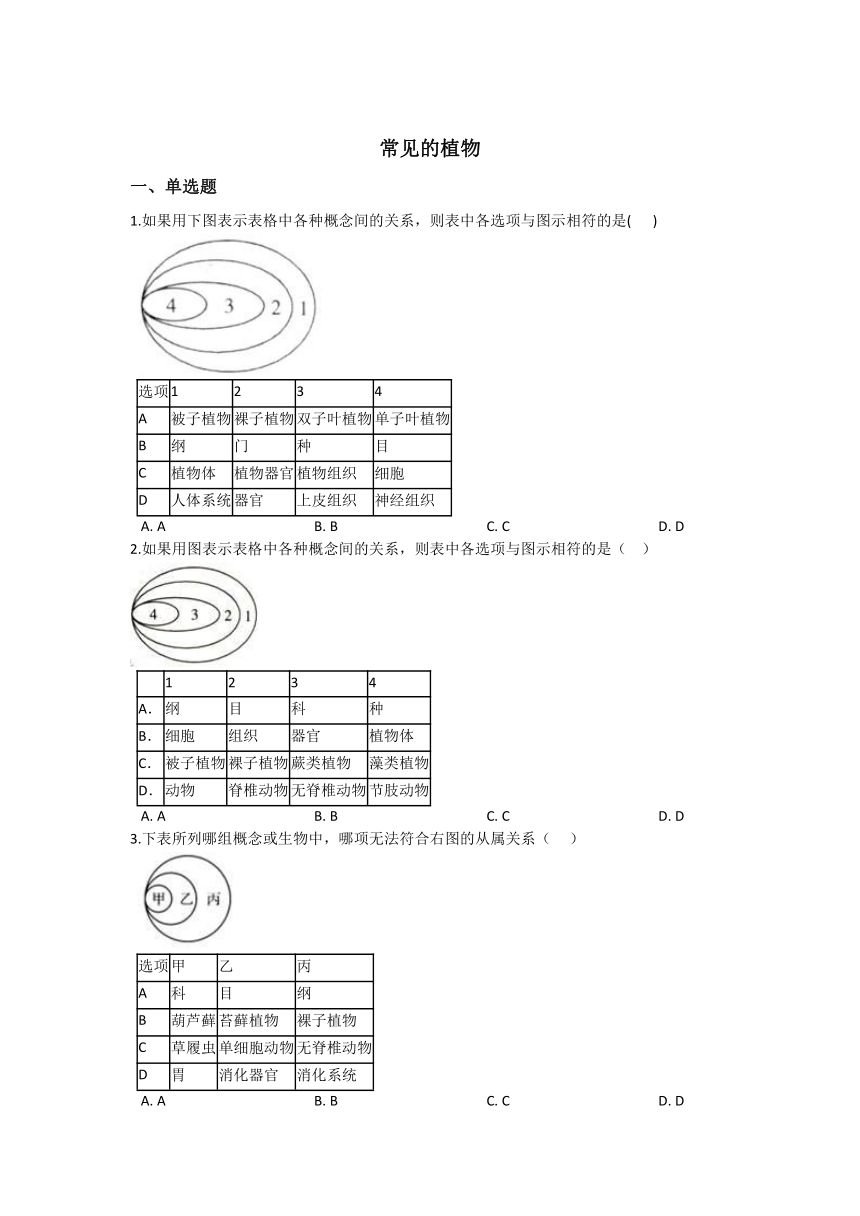 常见的植物

一、单选题

1.如果用下图表示表格中各种概念间的关系，则表中各选项与图示相符的是(　 )

4 3 2 1

| 选项 | 1 | 2 | 3 | 4 |
|---|---|---|---|---|
| A | 被子植物 | 裸子植物 | 双子叶植物 | 单子叶植物 |
| B | 纲 | 门 | 种 | 目 |
| C | 植物体 | 植物器官 | 植物组织 | 细胞 |
| D | 人体系统 | 器官 | 上皮组织 | 神经组织 |

A. A　　B. B　　C. C　　D. D

2.如果用图表示表格中各种概念间的关系，则表中各选项与图示相符的是（　）

4 3 2 1

|  | 1 | 2 | 3 | 4 |
|---|---|---|---|---|
| A. | 纲 | 目 | 科 | 种 |
| B. | 细胞 | 组织 | 器官 | 植物体 |
| C. | 被子植物 | 裸子植物 | 蕨类植物 | 藻类植物 |
| D. | 动物 | 脊椎动物 | 无脊椎动物 | 节肢动物 |

A. A　　B. B　　C. C　　D. D

3.下表所列哪组概念或生物中，哪项无法符合右图的从属关系（　）

甲 乙 丙

| 选项 | 甲 | 乙 | 丙 |
|---|---|---|---|
| A | 科 | 目 | 纲 |
| B | 葫芦藓 | 苔藓植物 | 裸子植物 |
| C | 草履虫 | 单细胞动物 | 无脊椎动物 |
| D | 胃 | 消化器官 | 消化系统 |

A. A　　B. B　　C. C　　D. D